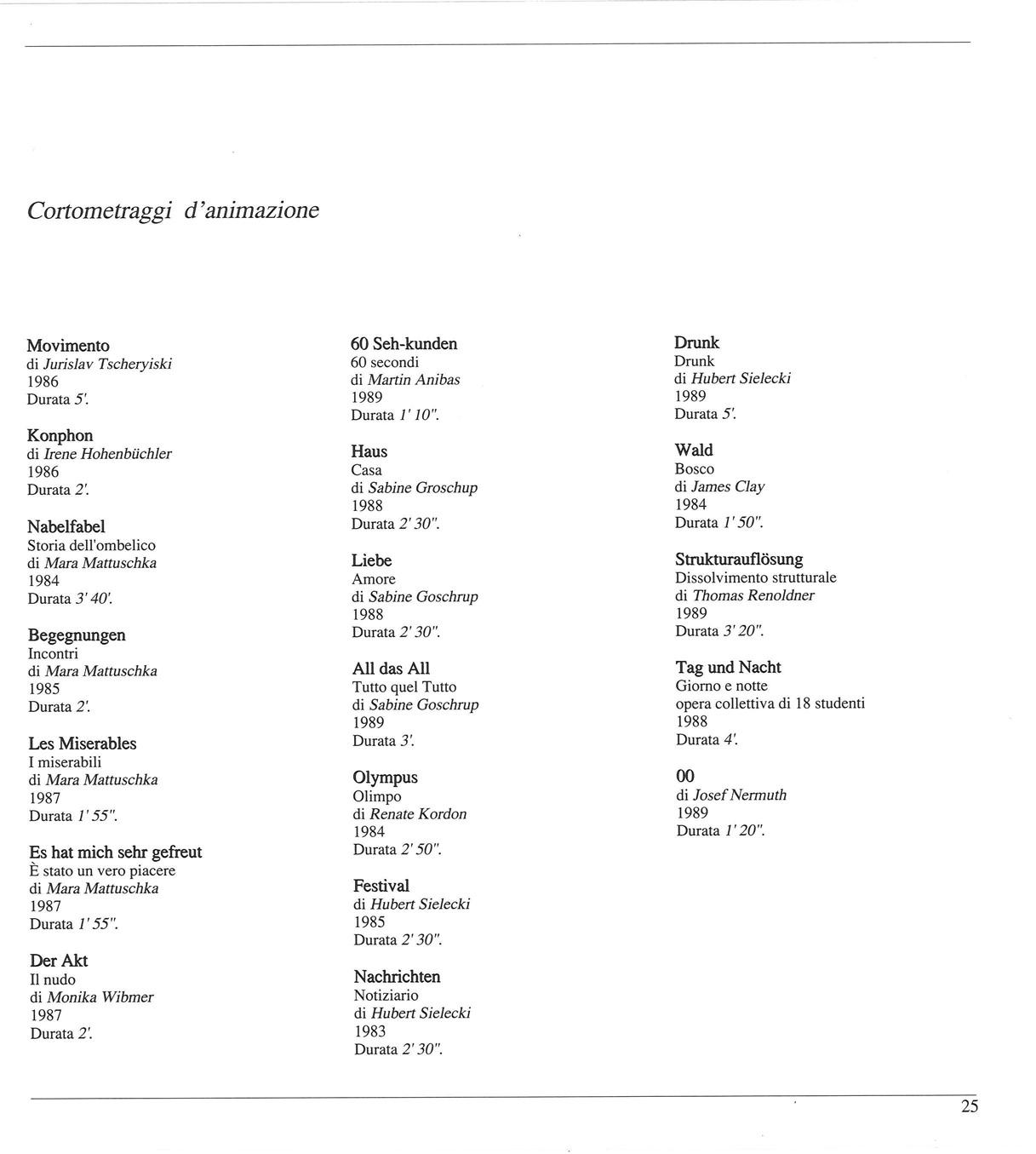 Cortometraggi d'animazione

Movimento
di Jurislav Tscheryiski
1986
Durata 5'.

Konphon
di Irene Hohenbüchler
1986
Durata 2'.

Nabelfabel
Storia dell'ombelico
di Mara Mattuschka
1984
Durata 3' 40'.

Begegnungen
Incontri
di Mara Mattuschka
1985
Durata 2'.

Les Miserables
I miserabili
di Mara Mattuschka
1987
Durata 1' 55".

Es hat mich sehr gefreut
È stato un vero piacere
di Mara Mattuschka
1987
Durata 1' 55".

Der Akt
Il nudo
di Monika Wibmer
1987
Durata 2'.

60 Seh-kunden
60 secondi
di Martin Anibas
1989
Durata 1' 10".

Haus
Casa
di Sabine Groschup
1988
Durata 2' 30".

Liebe
Amore
di Sabine Goschrup
1988
Durata 2' 30".

All das All
Tutto quel Tutto
di Sabine Goschrup
1989
Durata 3'.

Olympus
Olimpo
di Renate Kordon
1984
Durata 2' 50".

Festival
di Hubert Sielecki
1985
Durata 2' 30".

Nachrichten
Notiziario
di Hubert Sielecki
1983
Durata 2' 30".

Drunk
Drunk
di Hubert Sielecki
1989
Durata 5'.

Wald
Bosco
di James Clay
1984
Durata 1' 50".

Strukturauflösung
Dissolvimento strutturale
di Thomas Renoldner
1989
Durata 3' 20".

Tag und Nacht
Giorno e notte
opera collettiva di 18 studenti
1988
Durata 4'.

00
di Josef Nermuth
1989
Durata 1' 20".

25